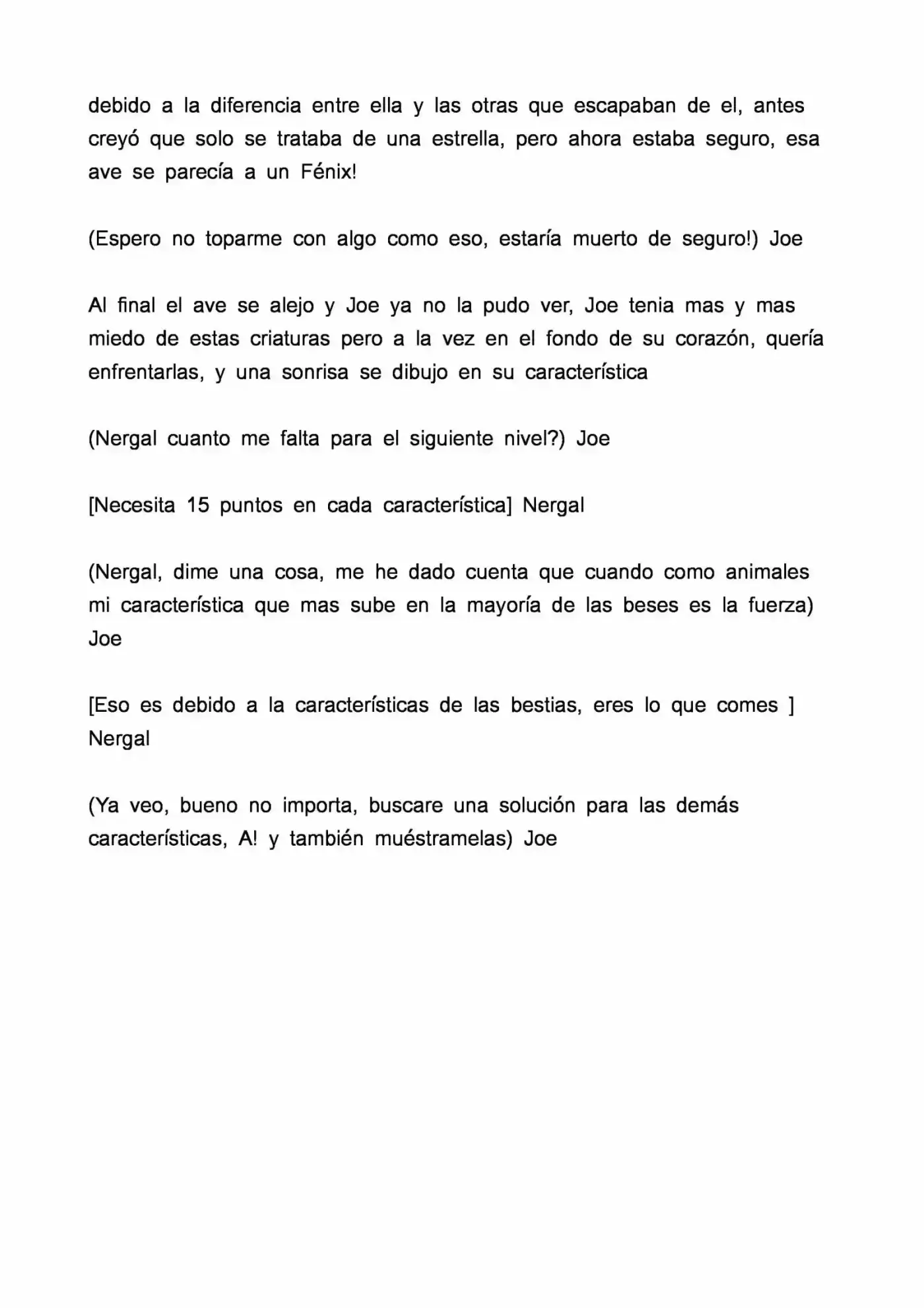 debido a la diferencia entre ella y las otras que escapaban de el, antes creyó que solo se trataba de una estrella, pero ahora estaba seguro, esa ave se parecía a un Fénix!

(Espero no toparme con algo como eso, estaría muerto de seguro!) Joe

Al final el ave se alejo y Joe ya no la pudo ver, Joe tenia mas y mas miedo de estas criaturas pero a la vez en el fondo de su corazón, quería enfrentarlas, y una sonrisa se dibujo en su característica

(Nergal cuanto me falta para el siguiente nivel?) Joe

[Necesita 15 puntos en cada característica] Nergal

(Nergal, dime una cosa, me he dado cuenta que cuando como animales mi característica que mas sube en la mayoría de las beses es la fuerza) Joe

[Eso es debido a la características de las bestias, eres lo que comes ] Nergal

(Ya veo, bueno no importa, buscare una solución para las demás características, A! y también muéstramelas) Joe